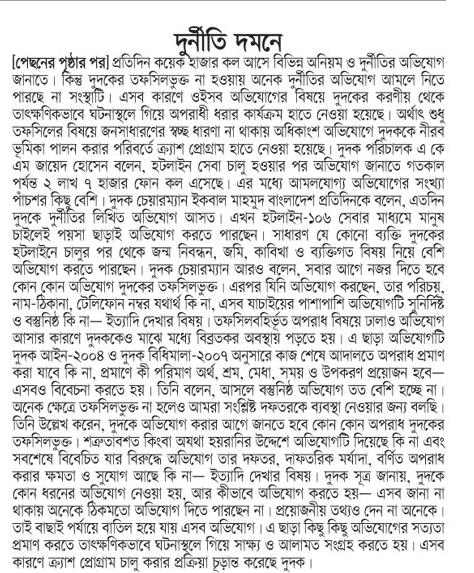 দুর্নীতি দমনে

[পেছনের পৃষ্ঠার পর] প্রতিদিন কয়েক হাজার কল আসে বিভিন্ন অনিয়ম ও দুর্নীতির অভিযোগ জানাতে। কিন্তু দুদকের তফসিলভুক্ত না হওয়ায় অনেক দুর্নীতির অভিযোগ আমলে নিতে পারছে না সংস্থাটি। এসব কারণে ওইসব অভিযোগের বিষয়ে দুদকের করণীয় থেকে তাৎক্ষণিকভাবে ঘটনাস্থলে গিয়ে অপরাধী ধরার কার্যক্রম হাতে নেওয়া হয়েছে। অর্থাৎ শুধু তফসিলের বিষয়ে জনসাধারণের স্বচ্ছ ধারণা না থাকায় অধিকাংশ অভিযোগে দুদককে নীরব ভূমিকা পালন করার পরিবর্তে ক্র্যাশ প্রোগ্রাম হাতে নেওয়া হয়েছে। দুদক পরিচালক এ কে এম জায়েদ হোসেন বলেন, হটলাইন সেবা চালু হওয়ার পর অভিযোগ জানাতে গতকাল পর্যন্ত ২ লাখ ৭ হাজার ফোন কল এসেছে। এর মধ্যে আমলযোগ্য অভিযোগের সংখ্যা পাঁচশর কিছু বেশি। দুদক চেয়ারম্যান ইকবাল মাহমুদ বাংলাদেশ প্রতিদিনকে বলেন, এতদিন দুদকে দুর্নীতির লিখিত অভিযোগ আসত। এখন হটলাইন-১০৬ সেবার মাধ্যমে মানুষ চাইলেই পয়সা ছাড়াই অভিযোগ করতে পারছেন। সাধারণ যে কোনো ব্যক্তি দুদকের হটলাইনে চালুর পর থেকে জন্ম নিবন্ধন, জমি, কাবিখা ও ব্যক্তিগত বিষয় নিয়ে বেশি অভিযোগ করতে পারছেন। দুদক চেয়ারম্যান আরও বলেন, সবার আগে নজর দিতে হবে কোন কোন অভিযোগ দুদকের তফসিলভুক্ত। এরপর যিনি অভিযোগ করছেন, তার পরিচয়, নাম-ঠিকানা, টেলিফোন নম্বর যথার্থ কি না, এসব যাচাইয়ের পাশাপাশি অভিযোগটি সুনির্দিষ্ট ও বস্তুনিষ্ঠ কি না— ইত্যাদি দেখার বিষয়। তফসিলবহির্ভূত অপরাধ বিষয়ে ঢালাও অভিযোগ আসার কারণে দুদককেও মাঝে মধ্যে বিব্রতকর অবস্থায় পড়তে হয়। এ ছাড়া অভিযোগটি দুদক আইন-২০০৪ ও দুদক বিধিমালা-২০০৭ অনুসারে কাজ শেষে আদালতে অপরাধ প্রমাণ করা যাবে কি না, প্রমাণে কী পরিমাণ অর্থ, শ্রম, মেধা, সময় ও উপকরণ প্রয়োজন হবে— এসবও বিবেচনা করতে হয়। তিনি বলেন, আসলে বস্তুনিষ্ঠ অভিযোগ তত বেশি হচ্ছে না। অনেক ক্ষেত্রে তফসিলভুক্ত না হলেও আমরা সংশ্লিষ্ট দফতরকে ব্যবস্থা নেওয়ার জন্য বলছি। তিনি উল্লেখ করেন, দুদকে অভিযোগ করার আগে জানতে হবে কোন কোন অপরাধ দুদকের তফসিলভুক্ত। শত্রুতাবশত কিংবা অযথা হয়রানির উদ্দেশে অভিযোগটি দিয়েছে কি না এবং সবশেষে বিবেচিত যার বিরুদ্ধে অভিযোগ তার দফতর, দাফতরিক মর্যাদা, বর্ণিত অপরাধ করার ক্ষমতা ও সুযোগ আছে কি না— ইত্যাদি দেখার বিষয়। দুদক সূত্র জানায়, দুদকে কোন ধরনের অভিযোগ নেওয়া হয়, আর কীভাবে অভিযোগ করতে হয়— এসব জানা না থাকায় অনেকে ঠিকমতো অভিযোগ দিতে পারছেন না। প্রয়োজনীয় তথ্যও দেন না অনেকে। তাই বাছাই পর্যায়ে বাতিল হয়ে যায় এসব অভিযোগ। এ ছাড়া কিছু কিছু অভিযোগের সত্যতা প্রমাণ করতে তাৎক্ষণিকভাবে ঘটনাস্থলে গিয়ে সাক্ষ্য ও আলামত সংগ্রহ করতে হয়। এসব কারণে ক্র্যাশ প্রোগ্রাম চালু করার প্রক্রিয়া চূড়ান্ত করেছে দুদক।